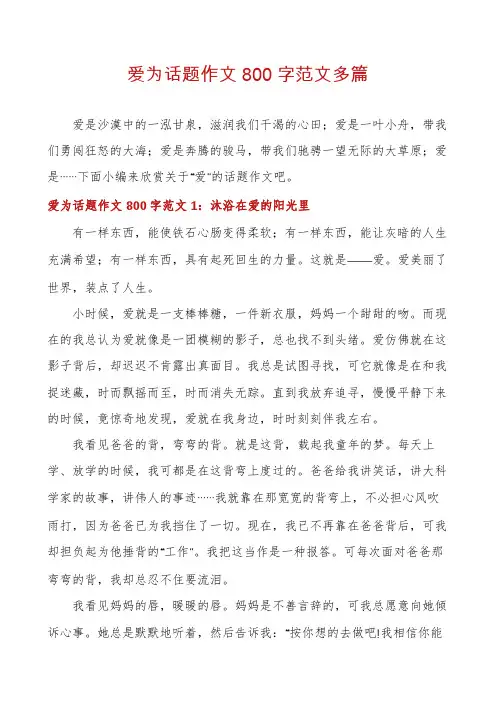 爱为话题作文 800 字范文多篇

爱是沙漠中的一泓甘泉，滋润我们干渴的心田；爱是一叶小舟，带我们勇闯狂怒的大海；爱是奔腾的骏马，带我们驰骋一望无际的大草原；爱是……下面小编来欣赏关于“爱”的话题作文吧。

爱为话题作文 800 字范文 1：沐浴在爱的阳光里

有一样东西，能使铁石心肠变得柔软；有一样东西，能让灰暗的人生充满希望；有一样东西，具有起死回生的力量。这就是——爱。爱美丽了世界，装点了人生。

小时候，爱就是一支棒棒糖，一件新衣服，妈妈一个甜甜的吻。而现在的我总认为爱就像是一团模糊的影子，总也找不到头绪。爱仿佛就在这影子背后，却迟迟不肯露出真面目。我总是试图寻找，可它就像是在和我捉迷藏，时而飘摇而至，时而消失无踪。直到我放弃追寻，慢慢平静下来的时候，竟惊奇地发现，爱就在我身边，时时刻刻伴我左右。

我看见爸爸的背，弯弯的背。就是这背，载起我童年的梦。每天上学、放学的时候，我可都是在这背弯上度过的。爸爸给我讲笑话，讲大科学家的故事，讲伟人的事迹……我就靠在那宽宽的背弯上，不必担心风吹雨打，因为爸爸已为我挡住了一切。现在，我已不再靠在爸爸背后，可我却担负起为他捶背的“工作”。我把这当作是一种报答。可每次面对爸爸那弯弯的背，我却总忍不住要流泪。

我看见妈妈的唇，暖暖的唇。妈妈是不善言辞的，可我总愿意向她倾诉心事。她总是默默地听着，然后告诉我：“按你想的去做吧!我相信你能